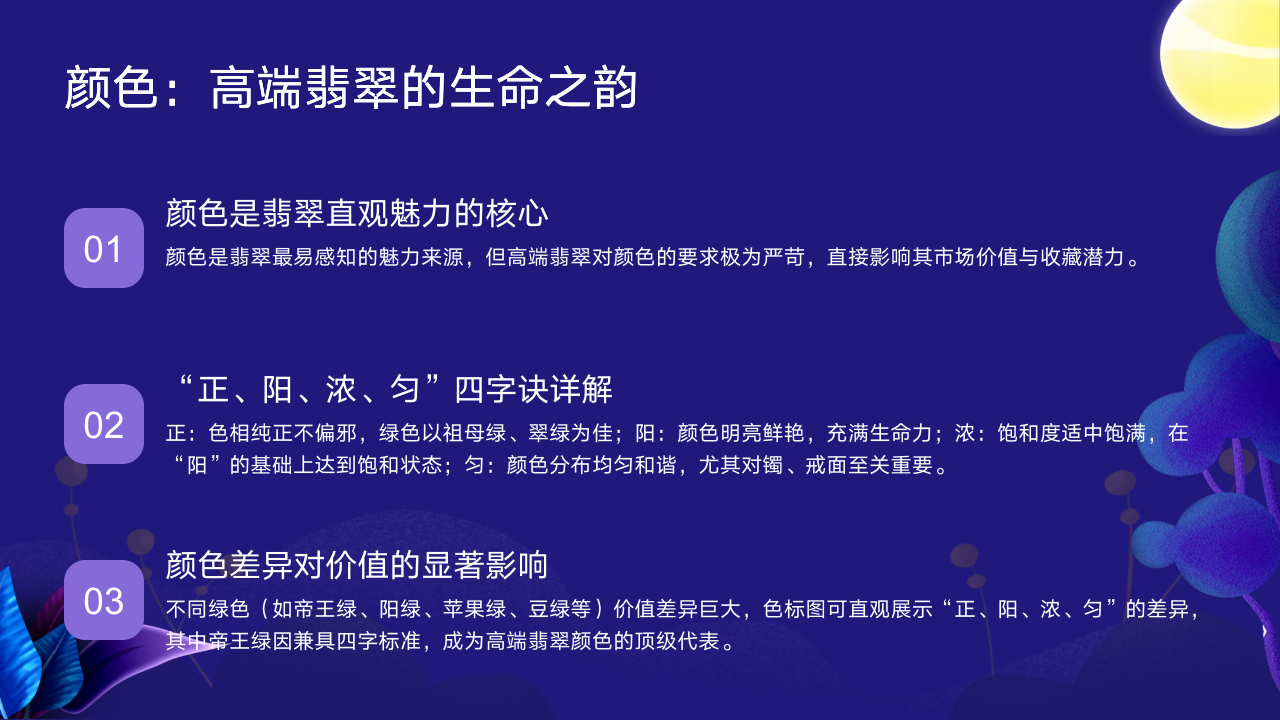 颜色：高端翡翠的生命之韵

01

颜色是翡翠直观魅力的核心

颜色是翡翠最易感知的魅力来源，但高端翡翠对颜色的要求极为严苛，直接影响其市场价值与收藏潜力。

02

“正、阳、浓、匀”四字诀详解

正：色相纯正不偏邪，绿色以祖母绿、翠绿为佳；阳：颜色明亮鲜艳，充满生命力；浓：饱和度适中饱满，在“阳”的基础上达到饱和状态；匀：颜色分布均匀和谐，尤其对镯、戒面至关重要。

03

颜色差异对价值的显著影响

不同绿色（如帝王绿、阳绿、苹果绿、豆绿等）价值差异巨大，色标图可直观展示“正、阳、浓、匀”的差异，其中帝王绿因兼具四字标准，成为高端翡翠颜色的顶级代表。